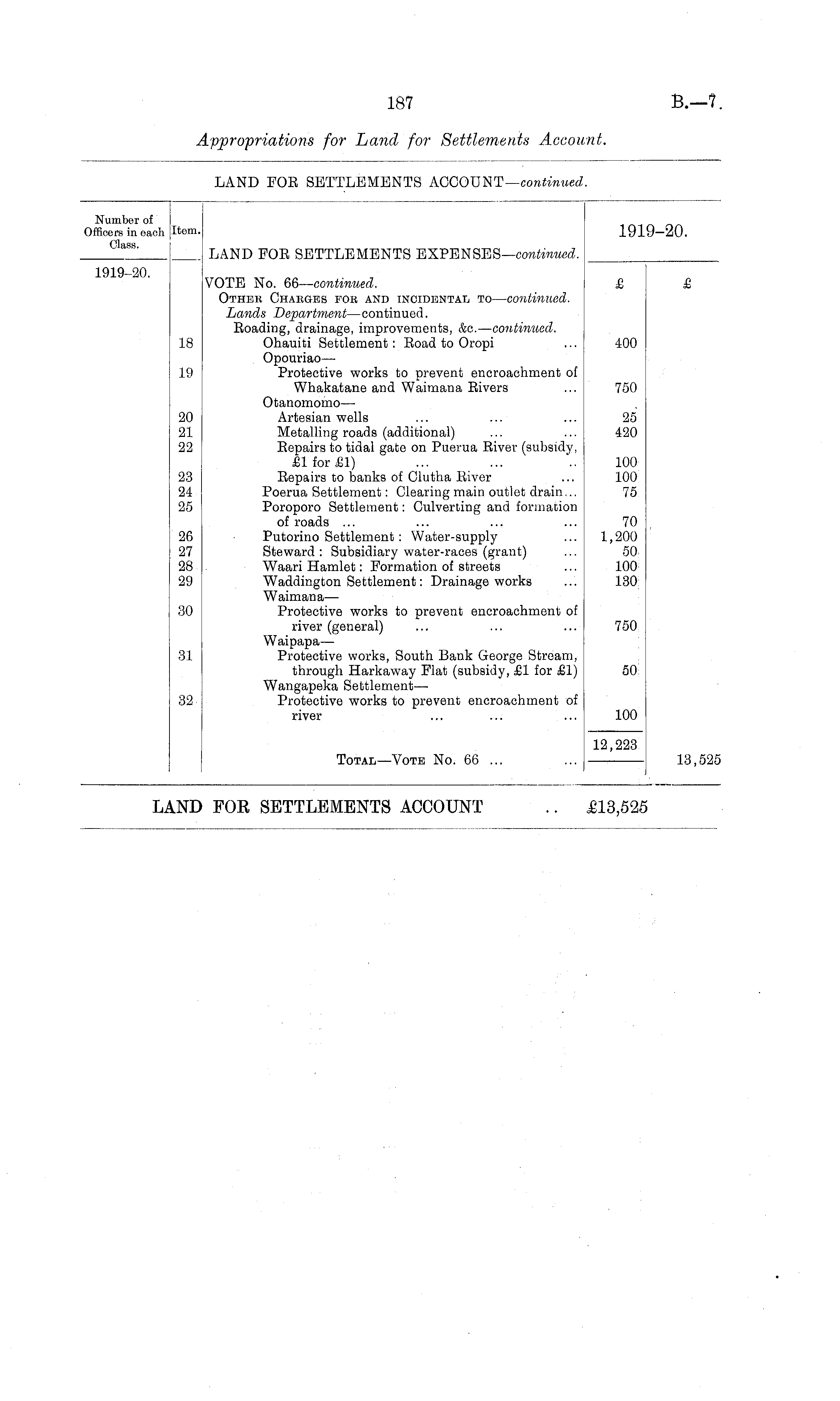 187

B.—7.

Appropriations for Land for Settlements Account.

LAND FOR SETTLEMENTS ACCOUNT—continued.

| Number of Officers in each Class. | Item. | LAND FOR SETTLEMENTS EXPENSES—continued. | 1919–20. | |
|---|---|---|---|---|
| 1919–20. | | VOTE No. 66—continued. | £ | £ |
| | | OTHER CHARGES FOR AND INCIDENTAL TO—continued. | | |
| | | Lands Department—continued. | | |
| | | Roading, drainage, improvements, &c.—continued. | | |
| | 18 | Ohauiti Settlement: Road to Oropi ... | 400 | |
| | | Opouriao— | | |
| | 19 | Protective works to prevent encroachment of Whakatane and Waimana Rivers ... | 750 | |
| | | Otanomomo— | | |
| | 20 | Artesian wells ... ... ... | 25 | |
| | 21 | Metalling roads (additional) ... ... | 420 | |
| | 22 | Repairs to tidal gate on Puerua River (subsidy, £1 for £1) ... ... .. | 100 | |
| | 23 | Repairs to banks of Clutha River ... | 100 | |
| | 24 | Poerua Settlement: Clearing main outlet drain... | 75 | |
| | 25 | Poroporo Settlement: Culverting and formation of roads ... ... ... ... | 70 | |
| | 26 | Putorino Settlement: Water-supply ... | 1,200 | |
| | 27 | Steward: Subsidiary water-races (grant) ... | 50 | |
| | 28 | Waari Hamlet: Formation of streets ... | 100 | |
| | 29 | Waddington Settlement: Drainage works ... | 130 | |
| | | Waimana— | | |
| | 30 | Protective works to prevent encroachment of river (general) ... ... ... | 750 | |
| | | Waipapa— | | |
| | 31 | Protective works, South Bank George Stream, through Harkaway Flat (subsidy, £1 for £1) | 50 | |
| | | Wangapeka Settlement— | | |
| | 32 | Protective works to prevent encroachment of river ... ... ... | 100 | |
| | | | 12,223 | |
| | | TOTAL—VOTE No. 66 ... ... | | 13,525 |

LAND FOR SETTLEMENTS ACCOUNT .. £13,525